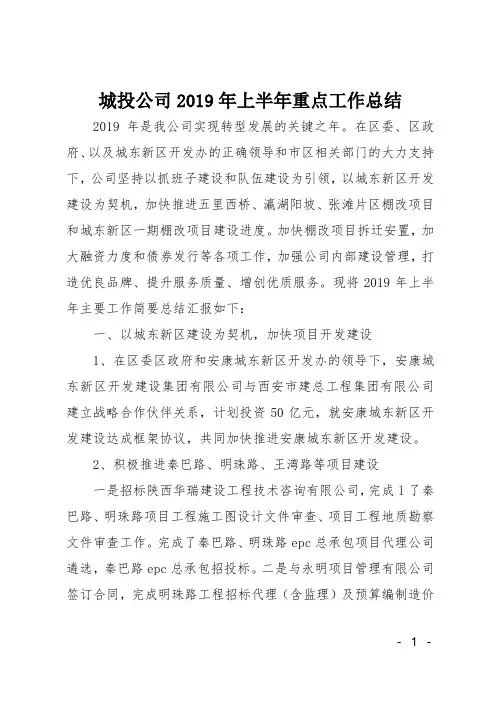 城投公司 2019 年上半年重点工作总结

2019 年是我公司实现转型发展的关键之年。在区委、区政府、以及城东新区开发办的正确领导和市区相关部门的大力支持下，公司坚持以抓班子建设和队伍建设为引领，以城东新区开发建设为契机，加快推进五里西桥、瀛湖阳坡、张滩片区棚改项目和城东新区一期棚改项目建设进度。加快棚改项目拆迁安置，加大融资力度和债券发行等各项工作，加强公司内部建设管理，打造优良品牌、提升服务质量、增创优质服务。现将 2019 年上半年主要工作简要总结汇报如下：

一、以城东新区建设为契机，加快项目开发建设

1、在区委区政府和安康城东新区开发办的领导下，安康城东新区开发建设集团有限公司与西安市建总工程集团有限公司建立战略合作伙伴关系，计划投资 50 亿元，就安康城东新区开发建设达成框架协议，共同加快推进安康城东新区开发建设。

2、积极推进秦巴路、明珠路、王湾路等项目建设

一是招标陕西华瑞建设工程技术咨询有限公司，完成 1 了秦巴路、明珠路项目工程施工图设计文件审查、项目工程地质勘察文件审查工作。完成了秦巴路、明珠路 epc 总承包项目代理公司遴选，秦巴路 epc 总承包招投标。二是与永明项目管理有限公司签订合同，完成明珠路工程招标代理（含监理）及预算编制造价

- 1 -